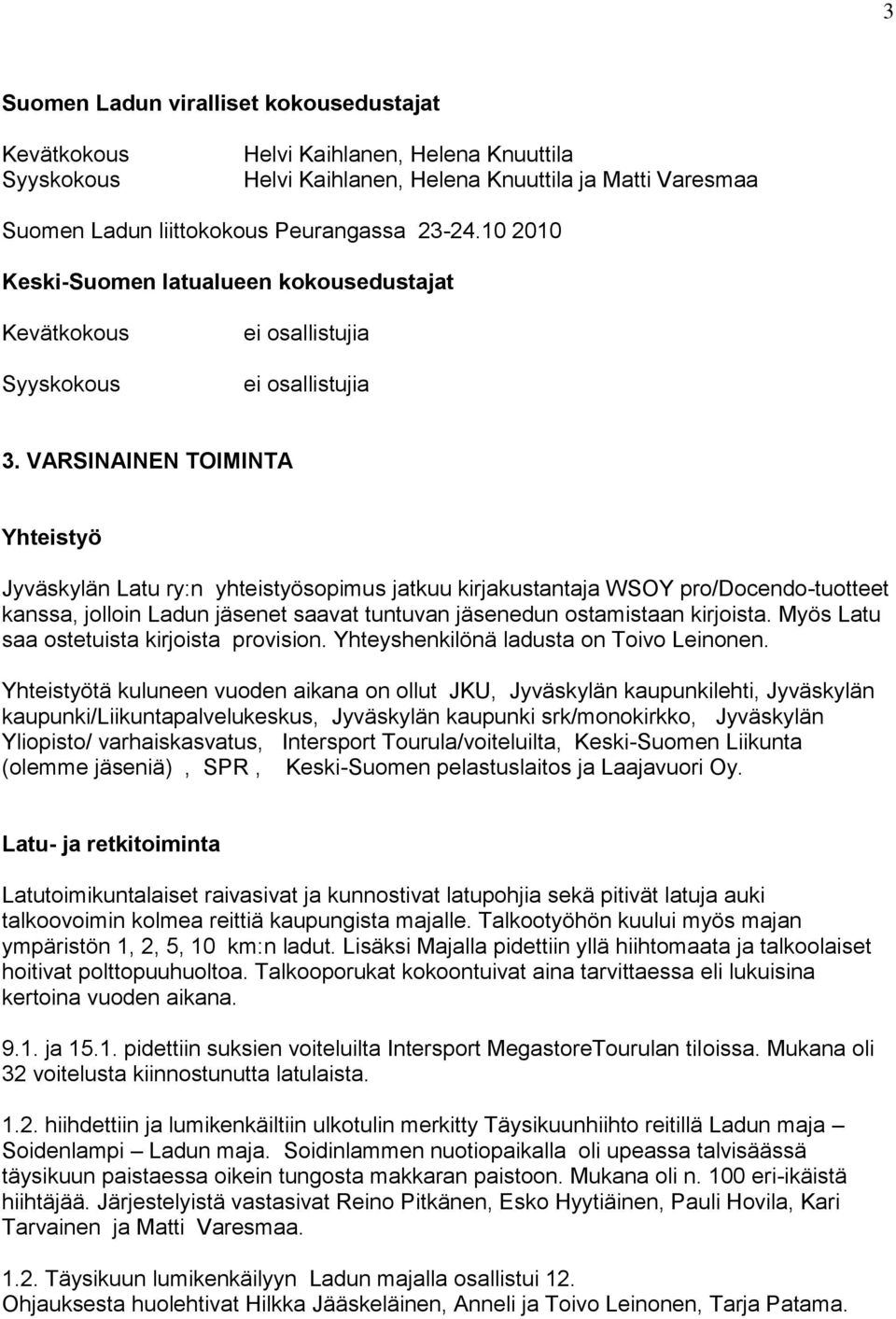 3

Suomen Ladun viralliset kokousedustajat

Kevätkokous Helvi Kaihlanen, Helena Knuuttila
Syyskokous Helvi Kaihlanen, Helena Knuuttila ja Matti Varesmaa

Suomen Ladun liittokokous Peurangassa 23-24.10 2010

Keski-Suomen latualueen kokousedustajat

Kevätkokous ei osallistujia

Syyskokous ei osallistujia

3. VARSINAINEN TOIMINTA

Yhteistyö

Jyväskylän Latu ry:n yhteistyösopimus jatkuu kirjakustantaja WSOY pro/Docendo-tuotteet kanssa, jolloin Ladun jäsenet saavat tuntuvan jäsenedun ostamistaan kirjoista. Myös Latu saa ostetuista kirjoista provision. Yhteyshenkilönä ladusta on Toivo Leinonen.

Yhteistyötä kuluneen vuoden aikana on ollut JKU, Jyväskylän kaupunkilehti, Jyväskylän kaupunki/Liikuntapalvelukeskus, Jyväskylän kaupunki srk/monokirkko, Jyväskylän Yliopisto/ varhaiskasvatus, Intersport Tourula/voiteluilta, Keski-Suomen Liikunta (olemme jäseniä) , SPR , Keski-Suomen pelastuslaitos ja Laajavuori Oy.

Latu- ja retkitoiminta

Latutoimikuntalaiset raivasivat ja kunnostivat latupohjia sekä pitivät latuja auki talkoovoimin kolmea reittiä kaupungista majalle. Talkootyöhön kuului myös majan ympäristön 1, 2, 5, 10 km:n ladut. Lisäksi Majalla pidettiin yllä hiihtomaata ja talkoolaiset hoitivat polttopuuhuoltoa. Talkooporukat kokoontuivat aina tarvittaessa eli lukuisina kertoina vuoden aikana.

9.1. ja 15.1. pidettiin suksien voiteluilta Intersport MegastoreTourulan tiloissa. Mukana oli 32 voitelusta kiinnostunutta latulaista.

1.2. hiihdettiin ja lumikenkäiltiin ulkotulin merkitty Täysikuunhiihto reitillä Ladun maja – Soidenlampi – Ladun maja. Soidinlammen nuotiopaikalla oli upeassa talvisäässä täysikuun paistaessa oikein tungosta makkaran paistoon. Mukana oli n. 100 eri-ikäistä hiihtäjää. Järjestelyistä vastasivat Reino Pitkänen, Esko Hyytiäinen, Pauli Hovila, Kari Tarvainen ja Matti Varesmaa.

1.2. Täysikuun lumikenkäilyyn Ladun majalla osallistui 12.
Ohjauksesta huolehtivat Hilkka Jääskeläinen, Anneli ja Toivo Leinonen, Tarja Patama.